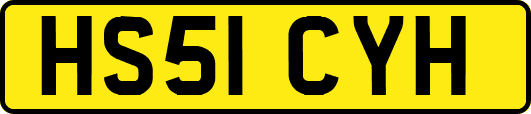 HS51 CYH